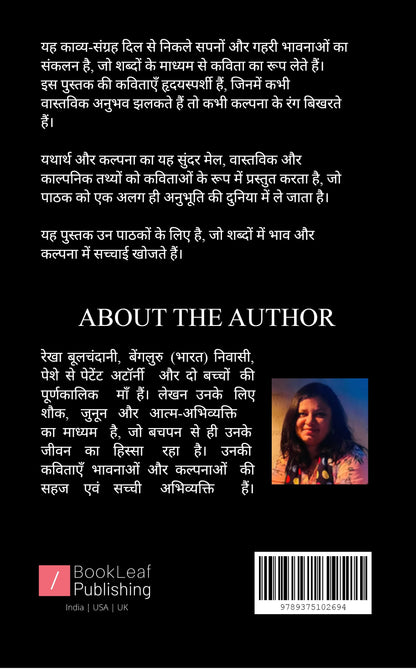 यह काव्य-संग्रह दिल से निकले सपनों और गहरी भावनाओं का संकलन है, जो शब्दों के माध्यम से कविता का रूप लेते हैं। इस पुस्तक की कविताएँ हृदयस्पर्शी हैं, जिनमें कभी वास्तविक अनुभव झलकते हैं तो कभी कल्पना के रंग बिखरते हैं।

यथार्थ और कल्पना का यह सुंदर मेल, वास्तविक और काल्पनिक तथ्यों को कविताओं के रूप में प्रस्तुत करता है, जो पाठक को एक अलग ही अनुभूति की दुनिया में ले जाता है।

यह पुस्तक उन पाठकों के लिए है, जो शब्दों में भाव और कल्पना में सच्चाई खोजते हैं।

ABOUT THE AUTHOR

रेखा बूलचंदानी, बेंगलुरु (भारत) निवासी, पेशे से पेटेंट अटॉर्नी और दो बच्चों की पूर्णकालिक माँ हैं। लेखन उनके लिए शौक, जुनून और आत्म-अभिव्यक्ति का माध्यम है, जो बचपन से ही उनके जीवन का हिस्सा रहा है। उनकी कविताएँ भावनाओं और कल्पनाओं की सहज एवं सच्ची अभिव्यक्ति हैं।

BookLeaf Publishing
India | USA | UK

9789375102694